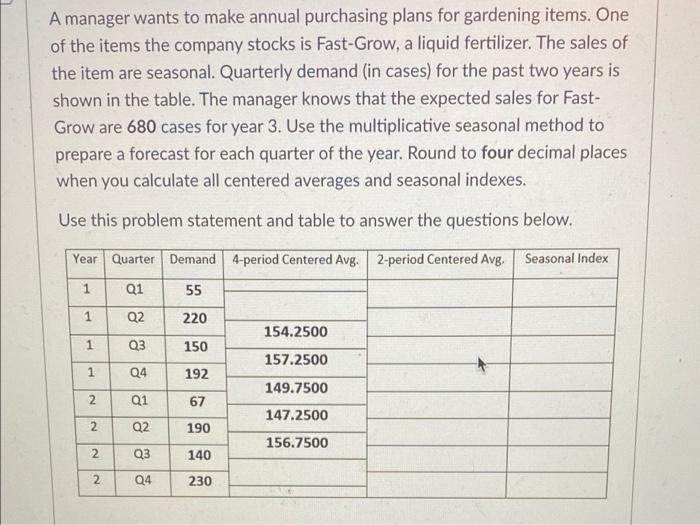 A manager wants to make annual purchasing plans for gardening items. One of the items the company stocks is Fast-Grow, a liquid fertilizer. The sales of the item are seasonal. Quarterly demand (in cases) for the past two years is shown in the table. The manager knows that the expected sales for Fast-Grow are 680 cases for year 3. Use the multiplicative seasonal method to prepare a forecast for each quarter of the year. Round to four decimal places when you calculate all centered averages and seasonal indexes.

Use this problem statement and table to answer the questions below.

| Year | Quarter | Demand | 4-period Centered Avg. | 2-period Centered Avg. | Seasonal Index |
|---|---|---|---|---|---|
| 1 | Q1 | 55 | | | |
| 1 | Q2 | 220 | | | |
| | | | 154.2500 | | |
| 1 | Q3 | 150 | | | |
| | | | 157.2500 | | |
| 1 | Q4 | 192 | | | |
| | | | 149.7500 | | |
| 2 | Q1 | 67 | | | |
| | | | 147.2500 | | |
| 2 | Q2 | 190 | | | |
| | | | 156.7500 | | |
| 2 | Q3 | 140 | | | |
| 2 | Q4 | 230 | | | |